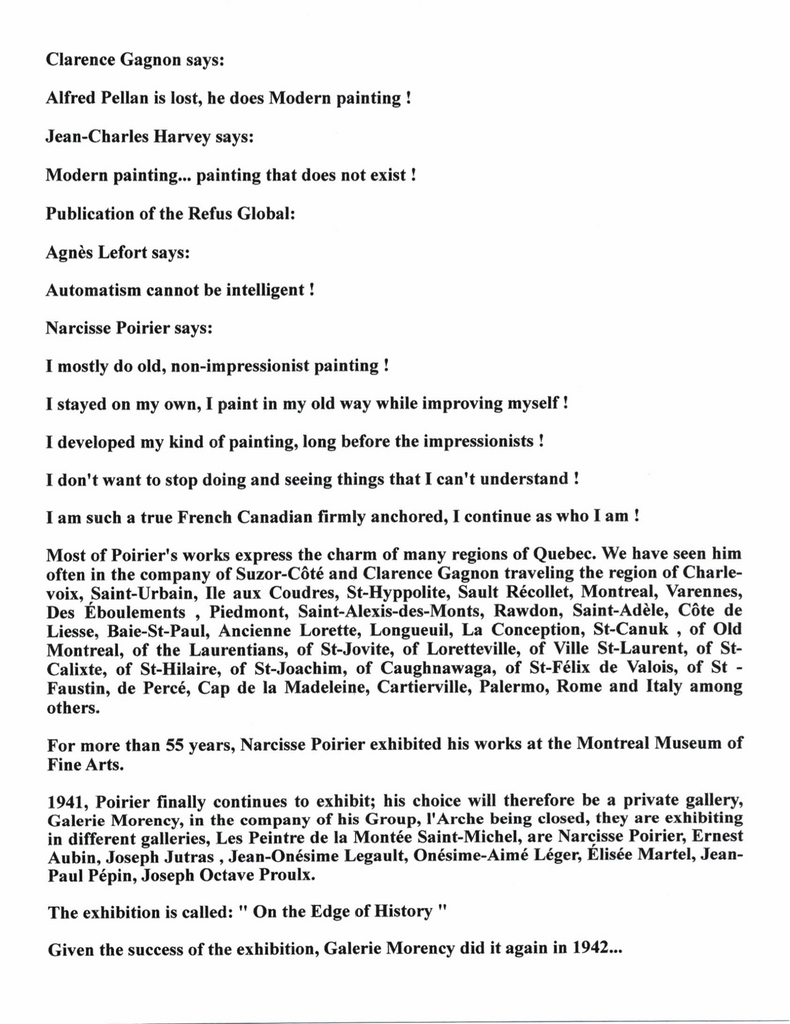 Clarence Gagnon says:

Alfred Pellan is lost, he does Modern painting !

Jean-Charles Harvey says:

Modern painting... painting that does not exist !

Publication of the Refus Global:

Agnès Lefort says:

Automatism cannot be intelligent !

Narcisse Poirier says:

I mostly do old, non-impressionist painting !

I stayed on my own, I paint in my old way while improving myself !

I developed my kind of painting, long before the impressionists !

I don't want to stop doing and seeing things that I can't understand !

I am such a true French Canadian firmly anchored, I continue as who I am !

Most of Poirier's works express the charm of many regions of Quebec. We have seen him often in the company of Suzor-Côté and Clarence Gagnon traveling the region of Charlevoix, Saint-Urbain, Ile aux Coudres, St-Hyppolite, Sault Récollet, Montreal, Varennes, Des Éboulements , Piedmont, Saint-Alexis-des-Monts, Rawdon, Saint-Adèle, Côte de Liesse, Baie-St-Paul, Ancienne Lorette, Longueuil, La Conception, St-Canuk , of Old Montreal, of the Laurentians, of St-Jovite, of Loretteville, of Ville St-Laurent, of St-Calixte, of St-Hilaire, of St-Joachim, of Caughnawaga, of St-Félix de Valois, of St - Faustin, de Percé, Cap de la Madeleine, Cartierville, Palermo, Rome and Italy among others.

For more than 55 years, Narcisse Poirier exhibited his works at the Montreal Museum of Fine Arts.

1941, Poirier finally continues to exhibit; his choice will therefore be a private gallery, Galerie Morency, in the company of his Group, l'Arche being closed, they are exhibiting in different galleries, Les Peintre de la Montée Saint-Michel, are Narcisse Poirier, Ernest Aubin, Joseph Jutras , Jean-Onésime Legault, Onésime-Aimé Léger, Élisée Martel, Jean-Paul Pépin, Joseph Octave Proulx.

The exhibition is called: " On the Edge of History "

Given the success of the exhibition, Galerie Morency did it again in 1942...